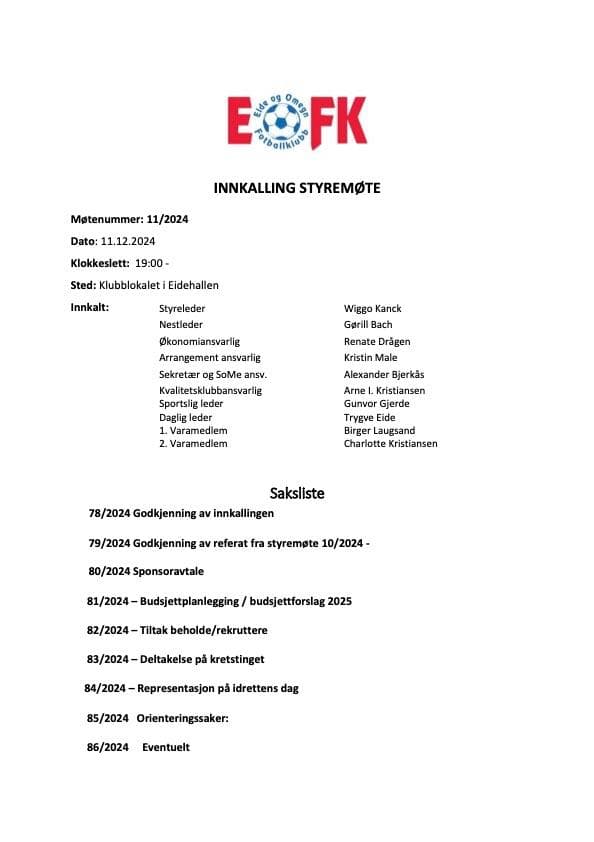 E FK
Eide og Omegn Fotballklubb

INNKALLING STYREMØTE

Møtenummer: 11/2024

Dato: 11.12.2024

Klokkeslett: 19:00 -

Sted: Klubblokalet i Eidehallen

Innkalt:

| | |
|---|---|
| Styreleder | Wiggo Kanck |
| Nestleder | Gørill Bach |
| Økonomiansvarlig | Renate Drågen |
| Arrangement ansvarlig | Kristin Male |
| Sekretær og SoMe ansv. | Alexander Bjerkås |
| Kvalitetsklubbansvarlig | Arne I. Kristiansen |
| Sportslig leder | Gunvor Gjerde |
| Daglig leder | Trygve Eide |
| 1. Varamedlem | Birger Laugsand |
| 2. Varamedlem | Charlotte Kristiansen |

Saksliste

78/2024 Godkjenning av innkallingen

79/2024 Godkjenning av referat fra styremøte 10/2024 -

80/2024 Sponsoravtale

81/2024 – Budsjettplanlegging / budsjettforslag 2025

82/2024 – Tiltak beholde/rekruttere

83/2024 – Deltakelse på kretstinget

84/2024 – Representasjon på idrettens dag

85/2024 Orienteringssaker:

86/2024 Eventuelt